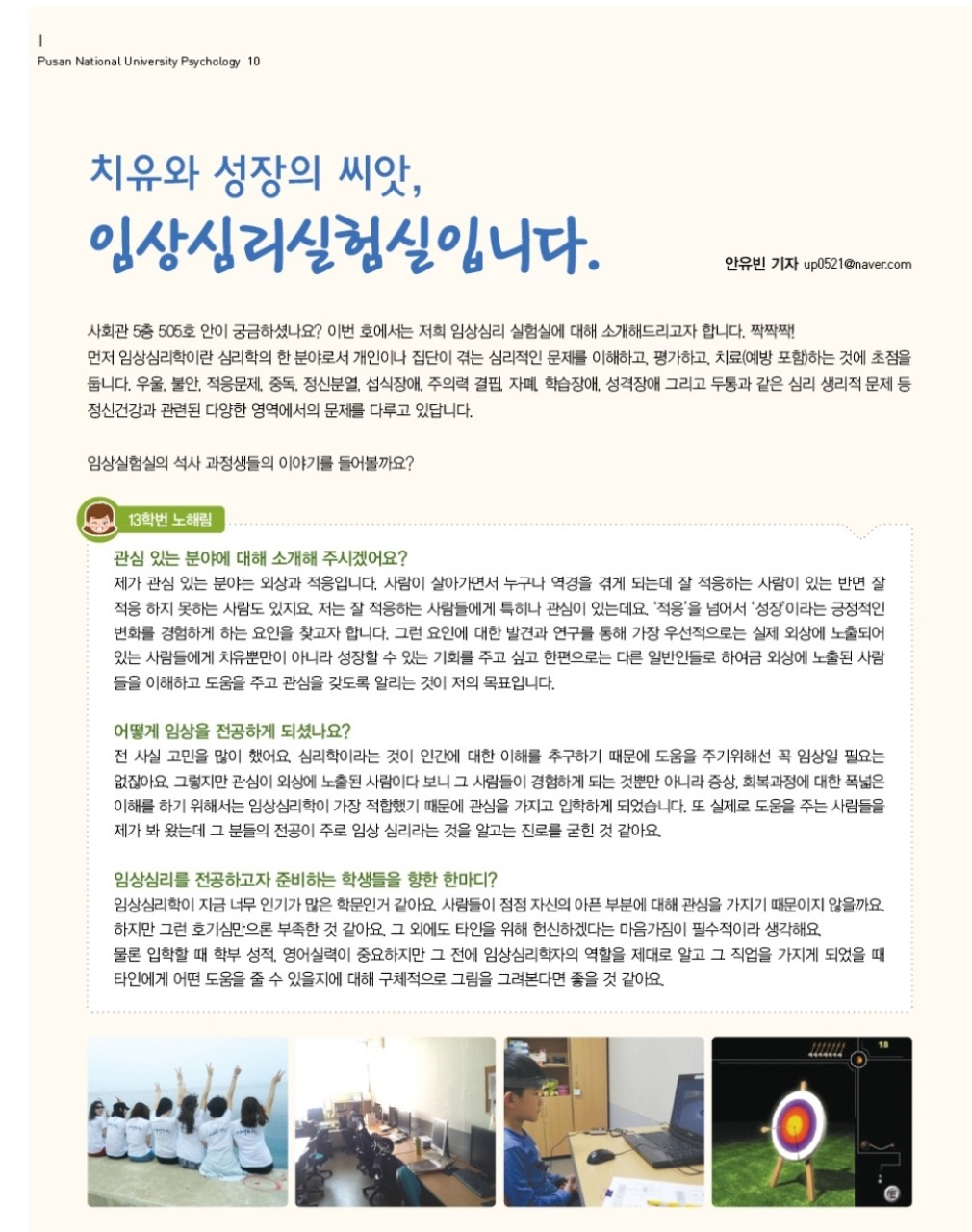 Pusan National University Psychology 10

치유와 성장의 씨앗,
임상심리실험실입니다.

안유빈 기자 up0521@naver.com

사회관 5층 505호 안이 궁금하셨나요? 이번 호에서는 저희 임상심리 실험실에 대해 소개해드리고자 합니다. 짝짝짝!
먼저 임상심리학이란 심리학의 한 분야로서 개인이나 집단이 겪는 심리적인 문제를 이해하고, 평가하고, 치료(예방 포함)하는 것에 초점을 둡니다. 우울, 불안, 적응문제, 중독, 정신분열, 섭식장애, 주의력 결핍, 자폐, 학습장애, 성격장애 그리고 두통과 같은 심리 생리적 문제 등 정신건강과 관련된 다양한 영역에서의 문제를 다루고 있답니다.

임상실험실의 석사 과정생들의 이야기를 들어볼까요?

13학번 노해림

관심 있는 분야에 대해 소개해 주시겠어요?
제가 관심 있는 분야는 외상과 적응입니다. 사람이 살아가면서 누구나 역경을 겪게 되는데 잘 적응하는 사람이 있는 반면 잘 적응 하지 못하는 사람도 있지요. 저는 잘 적응하는 사람들에게 특히나 관심이 있는데요. '적응'을 넘어서 '성장'이라는 긍정적인 변화를 경험하게 하는 요인을 찾고자 합니다. 그런 요인에 대한 발견과 연구를 통해 가장 우선적으로는 실제 외상에 노출되어 있는 사람들에게 치유뿐만이 아니라 성장할 수 있는 기회를 주고 싶고 한편으로는 다른 일반인들로 하여금 외상에 노출된 사람들을 이해하고 도움을 주고 관심을 갖도록 알리는 것이 저의 목표입니다.

어떻게 임상을 전공하게 되셨나요?
전 사실 고민을 많이 했어요. 심리학이라는 것이 인간에 대한 이해를 추구하기 때문에 도움을 주기위해선 꼭 임상일 필요는 없잖아요. 그렇지만 관심이 외상에 노출된 사람이다 보니 그 사람들이 경험하게 되는 것뿐만 아니라 증상, 회복과정에 대한 폭넓은 이해를 하기 위해서는 임상심리학이 가장 적합했기 때문에 관심을 가지고 입학하게 되었습니다. 또 실제로 도움을 주는 사람들을 제가 봐 왔는데 그 분들의 전공이 주로 임상 심리라는 것을 알고는 진로를 굳힌 것 같아요.

임상심리를 전공하고자 준비하는 학생들을 향한 한마디?
임상심리학이 지금 너무 인기가 많은 학문인거 같아요. 사람들이 점점 자신의 아픈 부분에 대해 관심을 가지기 때문이지 않을까요. 하지만 그런 호기심만으론 부족한 것 같아요. 그 외에도 타인을 위해 헌신하겠다는 마음가짐이 필수적이라 생각해요.
물론 입학할 때 학부 성적, 영어실력이 중요하지만 그 전에 임상심리학자의 역할을 제대로 알고 그 직업을 가지게 되었을 때 타인에게 어떤 도움을 줄 수 있을지에 대해 구체적으로 그림을 그려본다면 좋을 것 같아요.

18